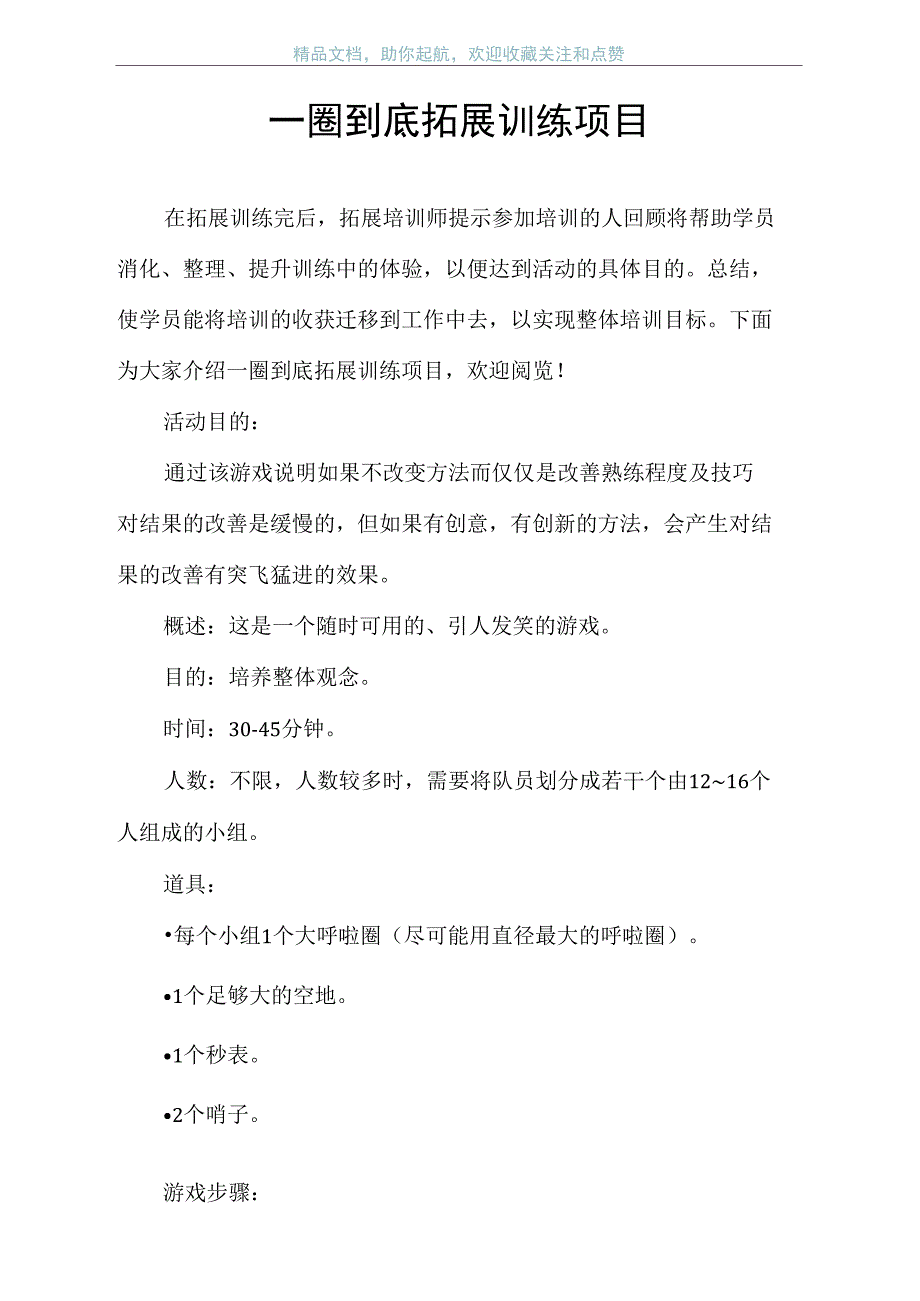 精品文档，助你起航，欢迎收藏关注和点赞

一圈到底拓展训练项目

在拓展训练完后，拓展培训师提示参加培训的人回顾将帮助学员消化、整理、提升训练中的体验，以便达到活动的具体目的。总结，使学员能将培训的收获迁移到工作中去，以实现整体培训目标。下面为大家介绍一圈到底拓展训练项目，欢迎阅览！

活动目的：

通过该游戏说明如果不改变方法而仅仅是改善熟练程度及技巧对结果的改善是缓慢的，但如果有创意，有创新的方法，会产生对结果的改善有突飞猛进的效果。

概述：这是一个随时可用的、引人发笑的游戏。

目的：培养整体观念。

时间：30-45分钟。

人数：不限，人数较多时，需要将队员划分成若干个由12~16个人组成的小组。

道具：

•每个小组1个大呼啦圈（尽可能用直径最大的呼啦圈）。

•1个足够大的空地。

•1个秒表。

•2个哨子。

游戏步骤：